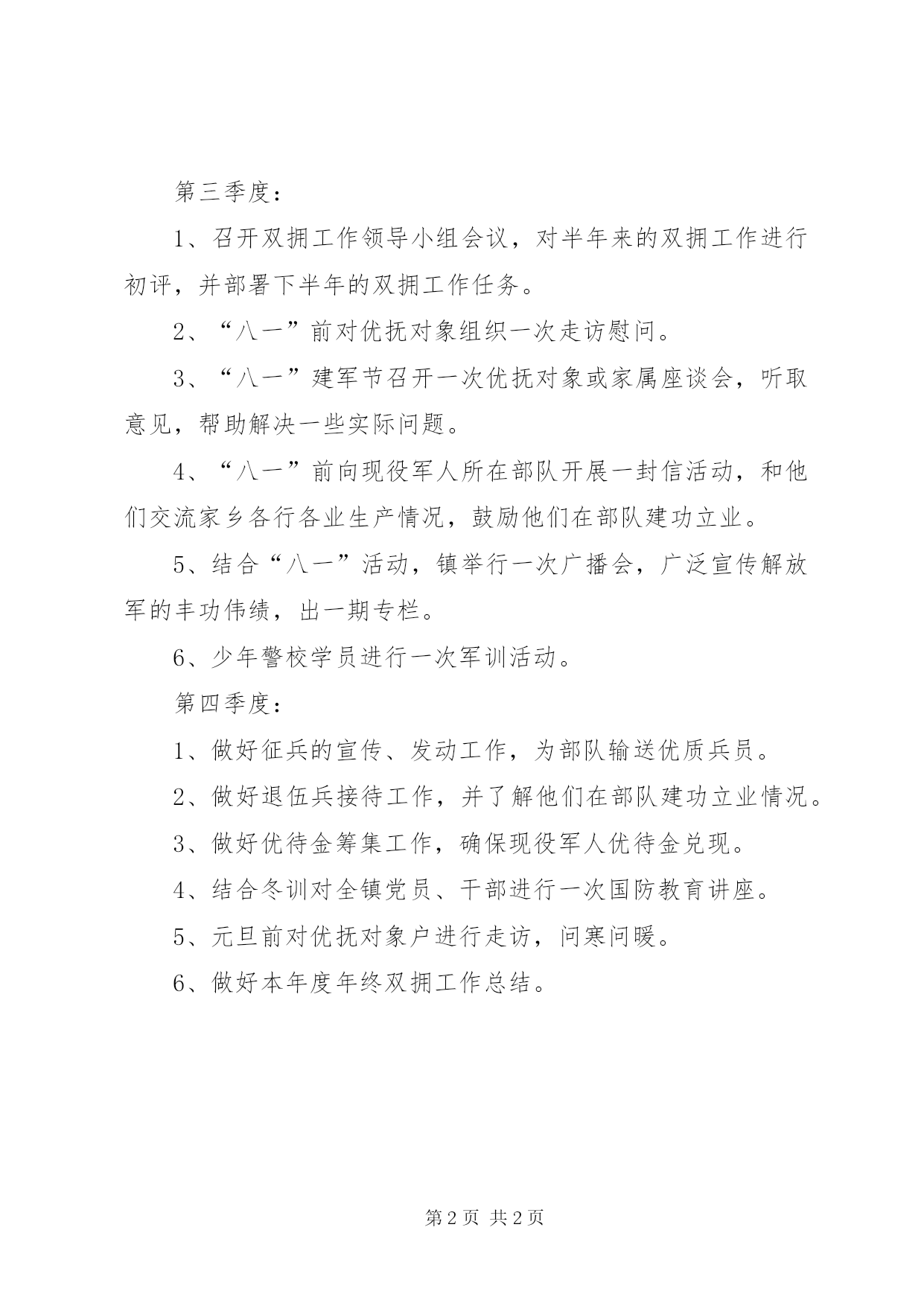 第三季度：

1、召开双拥工作领导小组会议，对半年来的双拥工作进行初评，并部署下半年的双拥工作任务。

2、“八一”前对优抚对象组织一次走访慰问。

3、“八一”建军节召开一次优抚对象或家属座谈会，听取意见，帮助解决一些实际问题。

4、“八一”前向现役军人所在部队开展一封信活动，和他们交流家乡各行各业生产情况，鼓励他们在部队建功立业。

5、结合“八一”活动，镇举行一次广播会，广泛宣传解放军的丰功伟绩，出一期专栏。

6、少年警校学员进行一次军训活动。

第四季度：

1、做好征兵的宣传、发动工作，为部队输送优质兵员。

2、做好退伍兵接待工作，并了解他们在部队建功立业情况。

3、做好优待金筹集工作，确保现役军人优待金兑现。

4、结合冬训对全镇党员、干部进行一次国防教育讲座。

5、元旦前对优抚对象户进行走访，问寒问暖。

6、做好本年度年终双拥工作总结。

第2页 共2页